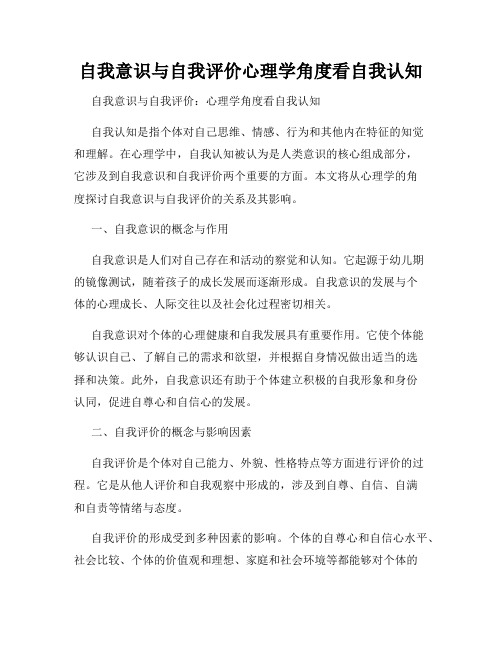 自我意识与自我评价心理学角度看自我认知

自我意识与自我评价：心理学角度看自我认知

自我认知是指个体对自己思维、情感、行为和其他内在特征的知觉和理解。在心理学中，自我认知被认为是人类意识的核心组成部分，它涉及到自我意识和自我评价两个重要的方面。本文将从心理学的角度探讨自我意识与自我评价的关系及其影响。

一、自我意识的概念与作用

自我意识是人们对自己存在和活动的察觉和认知。它起源于幼儿期的镜像测试，随着孩子的成长发展而逐渐形成。自我意识的发展与个体的心理成长、人际交往以及社会化过程密切相关。

自我意识对个体的心理健康和自我发展具有重要作用。它使个体能够认识自己、了解自己的需求和欲望，并根据自身情况做出适当的选择和决策。此外，自我意识还有助于个体建立积极的自我形象和身份认同，促进自尊心和自信心的发展。

二、自我评价的概念与影响因素

自我评价是个体对自己能力、外貌、性格特点等方面进行评价的过程。它是从他人评价和自我观察中形成的，涉及到自尊、自信、自满和自责等情绪与态度。

自我评价的形成受到多种因素的影响。个体的自尊心和自信心水平、社会比较、个体的价值观和理想、家庭和社会环境等都能够对个体的